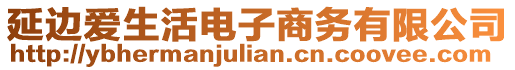 延边爱生活电子商务有限公司
http://ybhermanjulian.cn.coovee.com